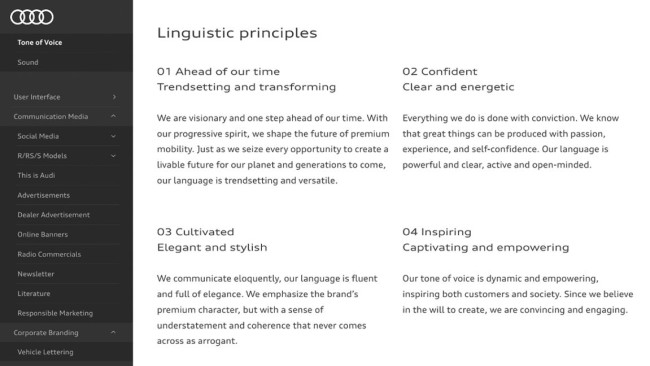 Tone of Voice
Sound
User Interface
Communication Media
Social Media
R/RS/S Models
This is Audi
Advertisements
Dealer Advertisement
Online Banners
Radio Commercials
Newsletter
Literature
Responsible Marketing
Corporate Branding
Vehicle Lettering

Linguistic principles

01 Ahead of our time
Trendsetting and transforming

We are visionary and one step ahead of our time. With our progressive spirit, we shape the future of premium mobility. Just as we seize every opportunity to create a livable future for our planet and generations to come, our language is trendsetting and versatile.

02 Confident
Clear and energetic

Everything we do is done with conviction. We know that great things can be produced with passion, experience, and self-confidence. Our language is powerful and clear, active and open-minded.

03 Cultivated
Elegant and stylish

We communicate eloquently, our language is fluent and full of elegance. We emphasize the brand's premium character, but with a sense of understatement and coherence that never comes across as arrogant.

04 Inspiring
Captivating and empowering

Our tone of voice is dynamic and empowering, inspiring both customers and society. Since we believe in the will to create, we are convincing and engaging.